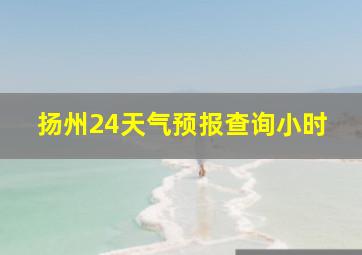 扬州24天气预报查询小时